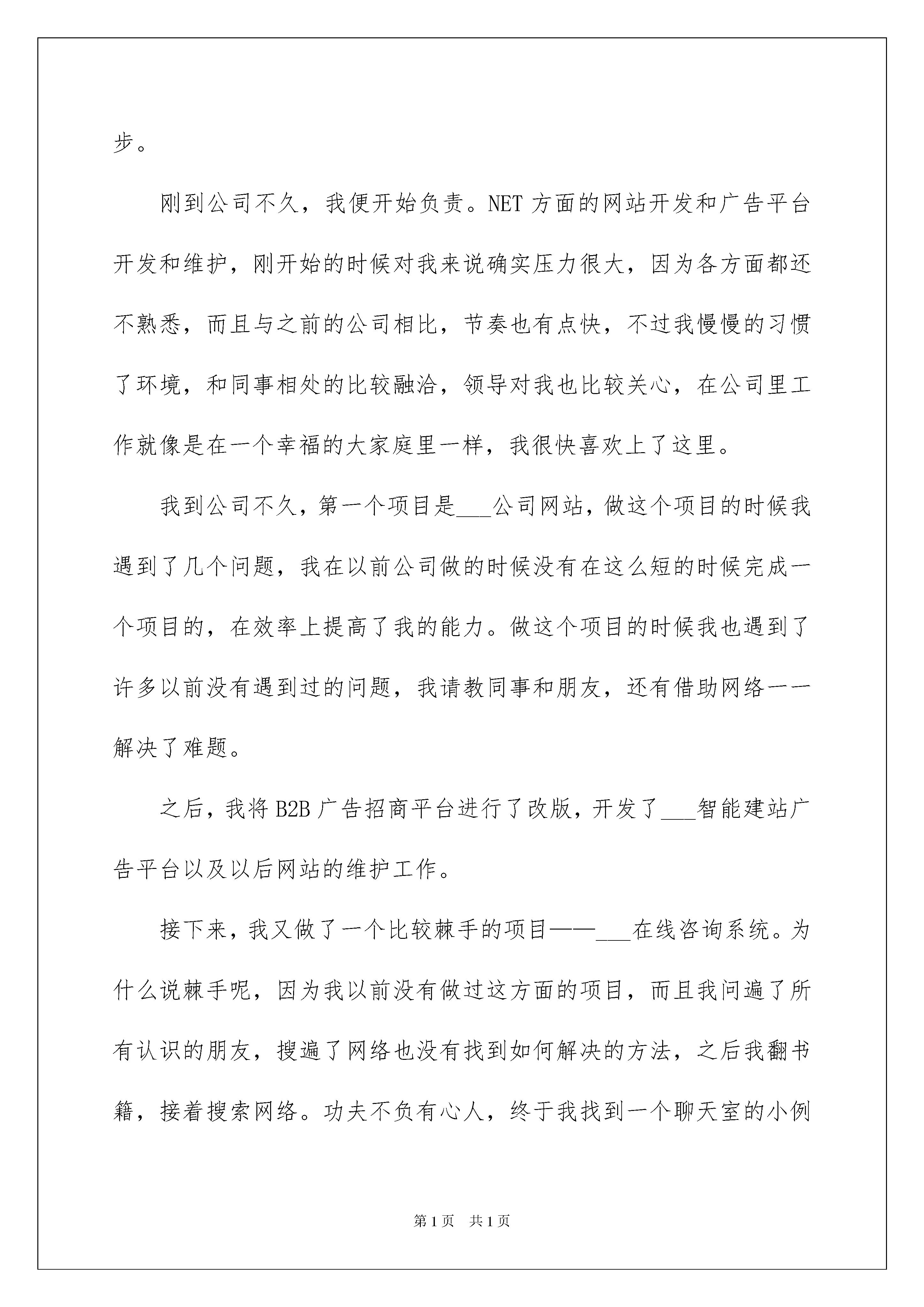 步。

刚到公司不久，我便开始负责。NET 方面的网站开发和广告平台开发和维护，刚开始的时候对我来说确实压力很大，因为各方面都还不熟悉，而且与之前的公司相比，节奏也有点快，不过我慢慢的习惯了环境，和同事相处的比较融洽，领导对我也比较关心，在公司里工作就像是在一个幸福的大家庭里一样，我很快喜欢上了这里。

我到公司不久，第一个项目是___公司网站，做这个项目的时候我遇到了几个问题，我在以前公司做的时候没有在这么短的时候完成一个项目的，在效率上提高了我的能力。做这个项目的时候我也遇到了许多以前没有遇到过的问题，我请教同事和朋友，还有借助网络一一解决了难题。

之后，我将 B2B 广告招商平台进行了改版，开发了___智能建站广告平台以及以后网站的维护工作。

接下来，我又做了一个比较棘手的项目——___在线咨询系统。为什么说棘手呢，因为我以前没有做过这方面的项目，而且我问遍了所有认识的朋友，搜遍了网络也没有找到如何解决的方法，之后我翻书籍，接着搜索网络。功夫不负有心人，终于我找到一个聊天室的小例

第 1 页　共 1 页